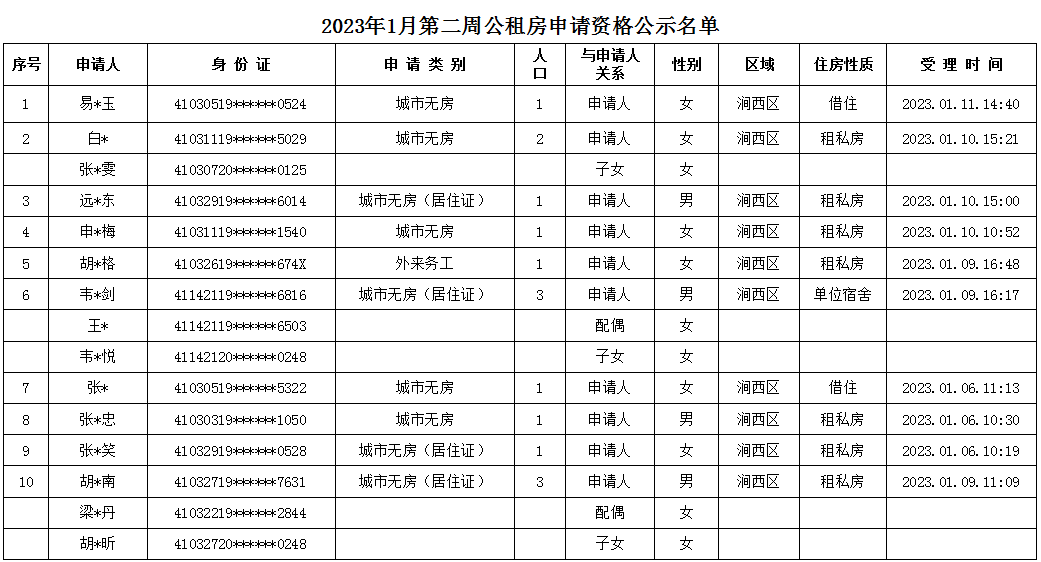 2023年1月第二周公租房申请资格公示名单

| 序号 | 申请人 | 身 份 证 | 申 请 类 别 | 人口 | 与申请人关系 | 性别 | 区域 | 住房性质 | 受 理 时 间 |
|---|---|---|---|---|---|---|---|---|---|
| 1 | 易*玉 | 41030519******0524 | 城市无房 | 1 | 申请人 | 女 | 涧西区 | 借住 | 2023.01.11.14:40 |
| 2 | 白* | 41031119******5029 | 城市无房 | 2 | 申请人 | 女 | 涧西区 | 租私房 | 2023.01.10.15:21 |
|  | 张*雯 | 41030720******0125 |  |  | 子女 | 女 |  |  |  |
| 3 | 远*东 | 41032919******6014 | 城市无房（居住证） | 1 | 申请人 | 男 | 涧西区 | 租私房 | 2023.01.10.15:00 |
| 4 | 申*梅 | 41031119******1540 | 城市无房 | 1 | 申请人 | 女 | 涧西区 | 租私房 | 2023.01.10.10:52 |
| 5 | 胡*格 | 41032619******674X | 外来务工 | 1 | 申请人 | 女 | 涧西区 | 租私房 | 2023.01.09.16:48 |
| 6 | 韦*剑 | 41142119******6816 | 城市无房（居住证） | 3 | 申请人 | 男 | 涧西区 | 单位宿舍 | 2023.01.09.16:17 |
|  | 王* | 41142119******6503 |  |  | 配偶 | 女 |  |  |  |
|  | 韦*悦 | 41142120******0248 |  |  | 子女 | 女 |  |  |  |
| 7 | 张* | 41030519******5322 | 城市无房 | 1 | 申请人 | 女 | 涧西区 | 借住 | 2023.01.06.11:13 |
| 8 | 张*忠 | 41030319******1050 | 城市无房 | 1 | 申请人 | 男 | 涧西区 | 租私房 | 2023.01.06.10:30 |
| 9 | 张*笑 | 41032919******0528 | 城市无房（居住证） | 1 | 申请人 | 女 | 涧西区 | 租私房 | 2023.01.06.10:19 |
| 10 | 胡*南 | 41032719******7631 | 城市无房（居住证） | 3 | 申请人 | 男 | 涧西区 | 租私房 | 2023.01.09.11:09 |
|  | 梁*丹 | 41032219******2844 |  |  | 配偶 | 女 |  |  |  |
|  | 胡*昕 | 41032720******0248 |  |  | 子女 | 女 |  |  |  |